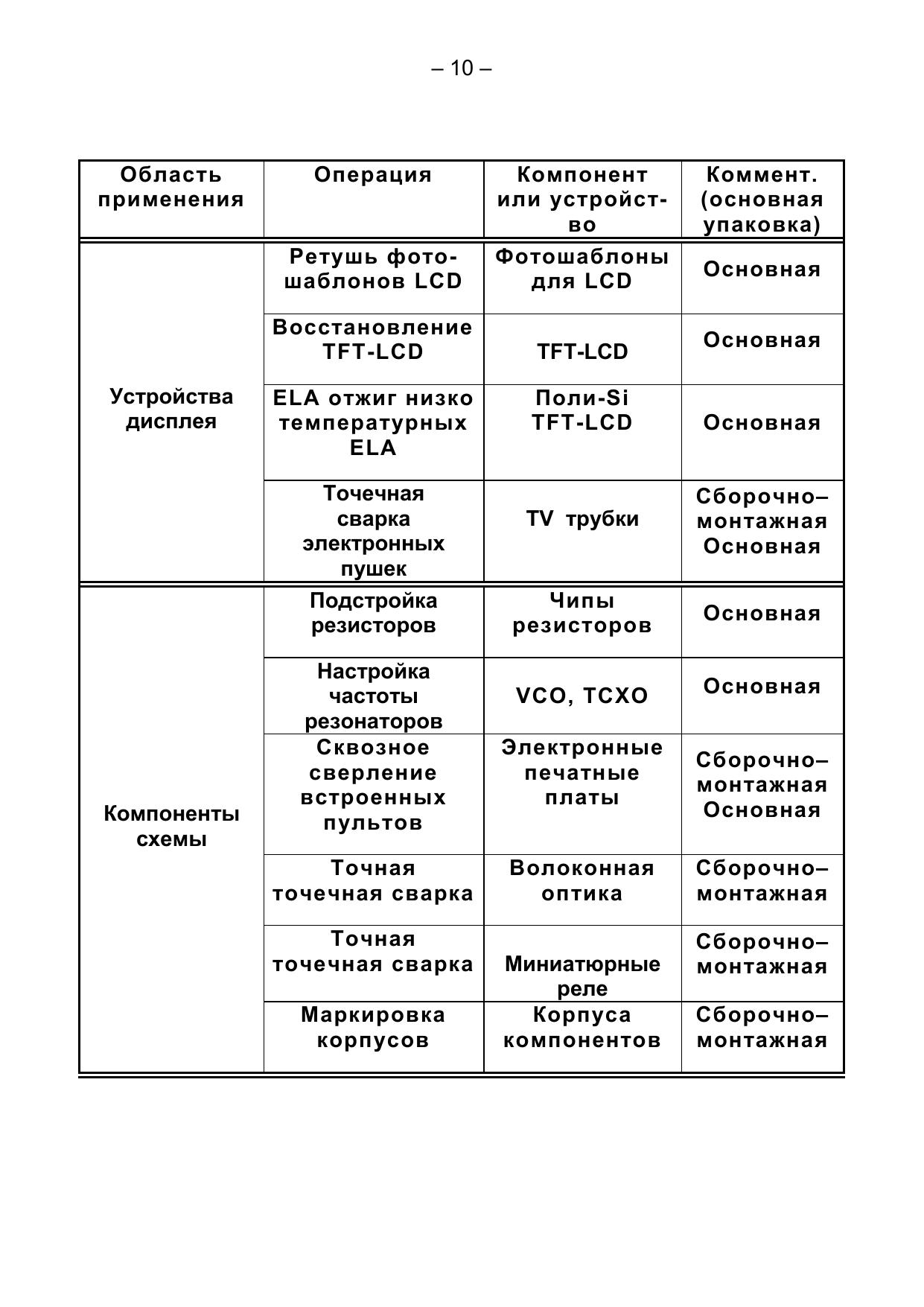 – 10 –

| Область применения | Операция | Компонент или устройство | Коммент. (основная упаковка) |
|---|---|---|---|
| Устройства дисплея | Ретушь фотошаблонов LCD | Фотошаблоны для LCD | Основная |
| | Восстановление TFT-LCD | TFT-LCD | Основная |
| | ELA отжиг низко температурных ELA | Поли-Si TFT-LCD | Основная |
| | Точечная сварка электронных пушек | TV трубки | Сборочно–монтажная Основная |
| Компоненты схемы | Подстройка резисторов | Чипы резисторов | Основная |
| | Настройка частоты резонаторов | VCO, TCXO | Основная |
| | Сквозное сверление встроенных пультов | Электронные печатные платы | Сборочно–монтажная Основная |
| | Точная точечная сварка | Волоконная оптика | Сборочно–монтажная |
| | Точная точечная сварка | Миниатюрные реле | Сборочно–монтажная |
| | Маркировка корпусов | Корпуса компонентов | Сборочно–монтажная |